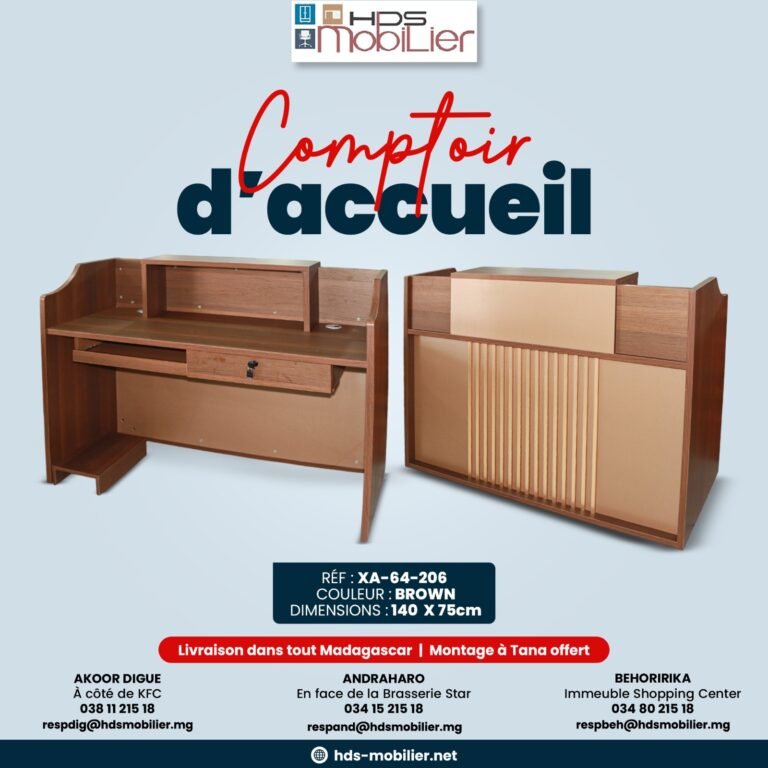 HDS MobiLier

Comptoir d'accueil

RÉF : XA-64-206
COULEUR : BROWN
DIMENSIONS : 140 X 75cm

Livraison dans tout Madagascar | Montage à Tana offert

AKOOR DIGUE
À côté de KFC
038 11 215 18
respdig@hdsmobilier.mg

ANDRAHARO
En face de la Brasserie Star
034 15 215 18
respand@hdsmobilier.mg

BEHORIRIKA
Immeuble Shopping Center
034 80 215 18
respbeh@hdsmobilier.mg

hds-mobilier.net